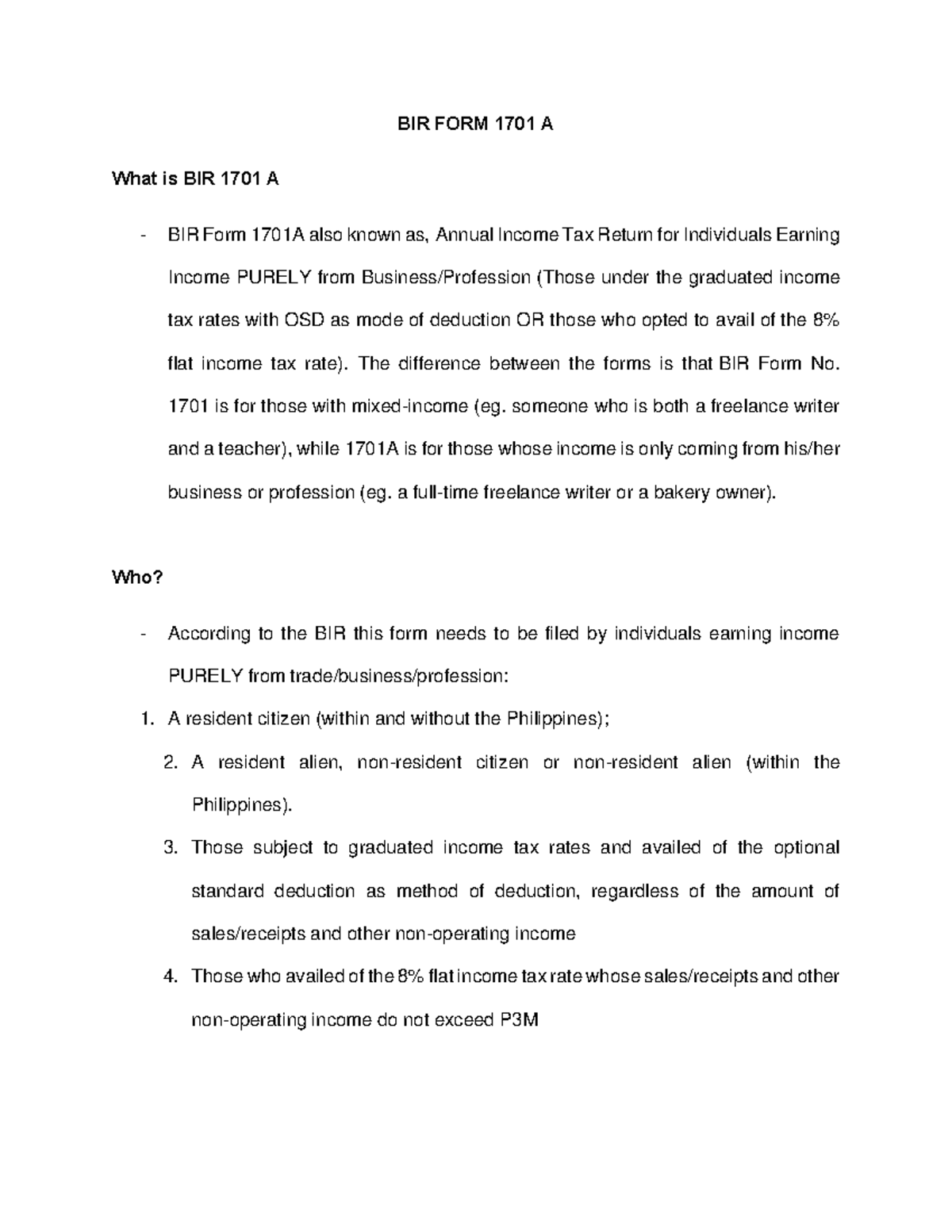 BIR FORM 1701 A

What is BIR 1701 A

- BIR Form 1701A also known as, Annual Income Tax Return for Individuals Earning Income PURELY from Business/Profession (Those under the graduated income tax rates with OSD as mode of deduction OR those who opted to avail of the 8% flat income tax rate). The difference between the forms is that BIR Form No. 1701 is for those with mixed-income (eg. someone who is both a freelance writer and a teacher), while 1701A is for those whose income is only coming from his/her business or profession (eg. a full-time freelance writer or a bakery owner).

Who?

- According to the BIR this form needs to be filed by individuals earning income PURELY from trade/business/profession:

1. A resident citizen (within and without the Philippines);

2. A resident alien, non-resident citizen or non-resident alien (within the Philippines).

3. Those subject to graduated income tax rates and availed of the optional standard deduction as method of deduction, regardless of the amount of sales/receipts and other non-operating income

4. Those who availed of the 8% flat income tax rate whose sales/receipts and other non-operating income do not exceed P3M